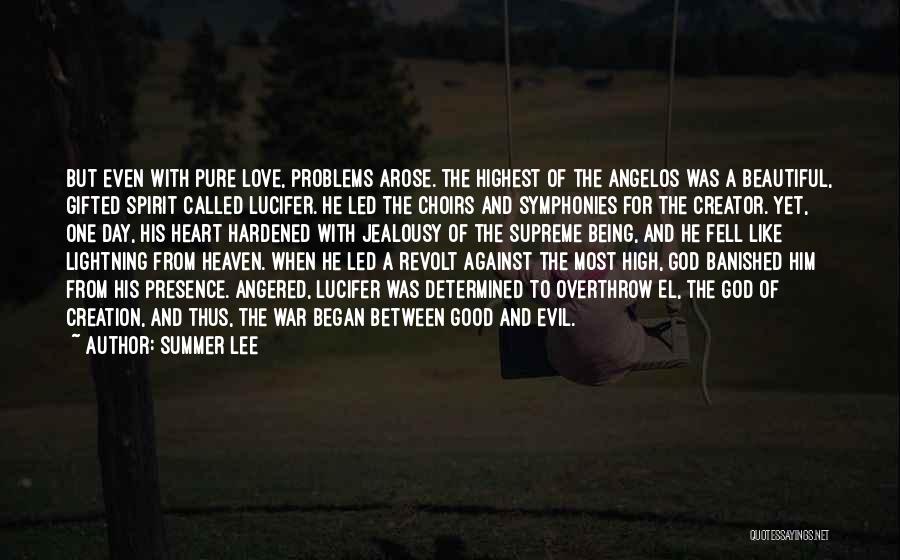 BUT EVEN WITH PURE LOVE, PROBLEMS AROSE. THE HIGHEST OF THE ANGELOS WAS A BEAUTIFUL, GIFTED SPIRIT CALLED LUCIFER. HE LED THE CHOIRS AND SYMPHONIES FOR THE CREATOR. YET, ONE DAY, HIS HEART HARDENED WITH JEALOUSY OF THE SUPREME BEING, AND HE FELL LIKE LIGHTNING FROM HEAVEN. WHEN HE LED A REVOLT AGAINST THE MOST HIGH, GOD BANISHED HIM FROM HIS PRESENCE. ANGERED, LUCIFER WAS DETERMINED TO OVERTHROW EL, THE GOD OF CREATION, AND THUS, THE WAR BEGAN BETWEEN GOOD AND EVIL.

~ AUTHOR: SUMMER LEE

QUOTESSAYINGS.NET